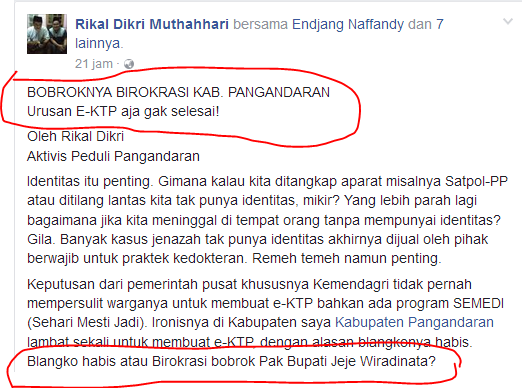 Rikal Dikri Muthahhari bersama Endjang Naffandy dan 7 lainnya.
21 jam ·

BOBROKNYA BIROKRASI KAB. PANGANDARAN
Urusan E-KTP aja gak selesai!

Oleh Rikal Dikri
Aktivis Peduli Pangandaran

Identitas itu penting. Gimana kalau kita ditangkap aparat misalnya Satpol-PP atau ditilang lantas kita tak punya identitas, mikir? Yang lebih parah lagi bagaimana jika kita meninggal di tempat orang tanpa mempunyai identitas? Gila. Banyak kasus jenazah tak punya identitas akhirnya dijual oleh pihak berwajib untuk praktek kedokteran. Remeh temeh namun penting.

Keputusan dari pemerintah pusat khususnya Kemendagri tidak pernah mempersulit warganya untuk membuat e-KTP bahkan ada program SEMEDI (Sehari Mesti Jadi). Ironisnya di Kabupaten saya Kabupaten Pangandaran lambat sekali untuk membuat e-KTP, dengan alasan blangkonya habis. Blangko habis atau Birokrasi bobrok Pak Bupati Jeje Wiradinata?